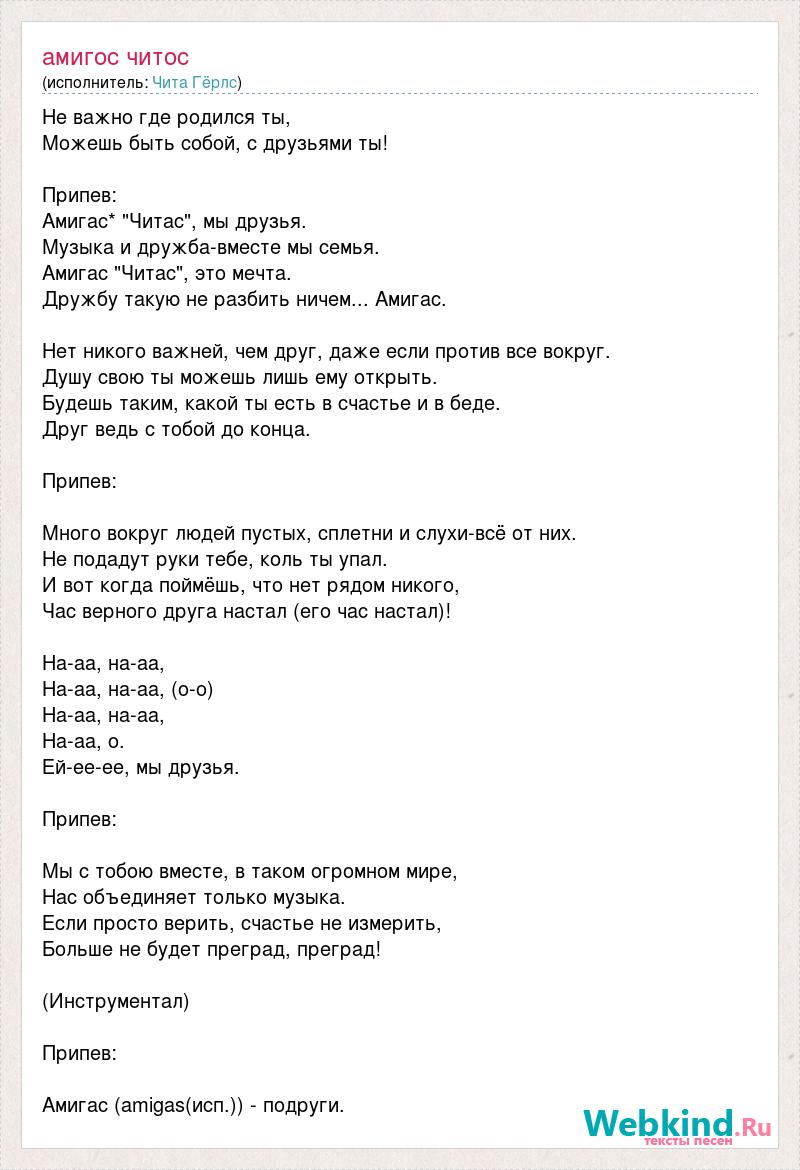 амигос читос
(исполнитель: Чита Гёрлс)

Не важно где родился ты,
Можешь быть собой, с друзьями ты!

Припев:
Амигас* "Читас", мы друзья.
Музыка и дружба-вместе мы семья.
Амигас "Читас", это мечта.
Дружбу такую не разбить ничем... Амигас.

Нет никого важней, чем друг, даже если против все вокруг.
Душу свою ты можешь лишь ему открыть.
Будешь таким, какой ты есть в счастье и в беде.
Друг ведь с тобой до конца.

Припев:

Много вокруг людей пустых, сплетни и слухи-всё от них.
Не подадут руки тебе, коль ты упал.
И вот когда поймёшь, что нет рядом никого,
Час верного друга настал (его час настал)!

На-аа, на-аа,
На-аа, на-аа, (о-о)
На-аа, на-аа,
На-аа, о.
Ей-ее-ее, мы друзья.

Припев:

Мы с тобою вместе, в таком огромном мире,
Нас объединяет только музыка.
Если просто верить, счастье не измерить,
Больше не будет преград, преград!

(Инструментал)

Припев:

Амигас (amigas(исп.)) - подруги.

Webkind.Ru
тексты песен